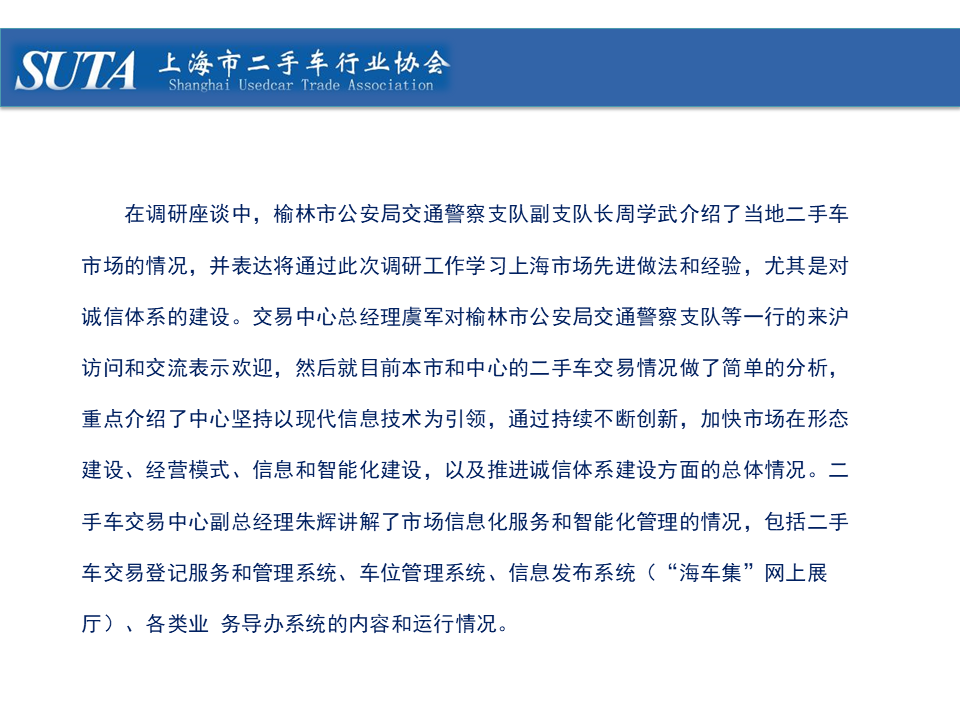 SUTA 上海市二手车行业协会
Shanghai Usedcar Trade Association

在调研座谈中，榆林市公安局交通警察支队副支队长周学武介绍了当地二手车市场的情况，并表达将通过此次调研工作学习上海市场先进做法和经验，尤其是对诚信体系的建设。交易中心总经理虞军对榆林市公安局交通警察支队等一行的来沪访问和交流表示欢迎，然后就目前本市和中心的二手车交易情况做了简单的分析，重点介绍了中心坚持以现代信息技术为引领，通过持续不断创新，加快市场在形态建设、经营模式、信息和智能化建设，以及推进诚信体系建设方面的总体情况。二手车交易中心副总经理朱辉讲解了市场信息化服务和智能化管理的情况，包括二手车交易登记服务和管理系统、车位管理系统、信息发布系统（“海车集”网上展厅）、各类业 务导办系统的内容和运行情况。